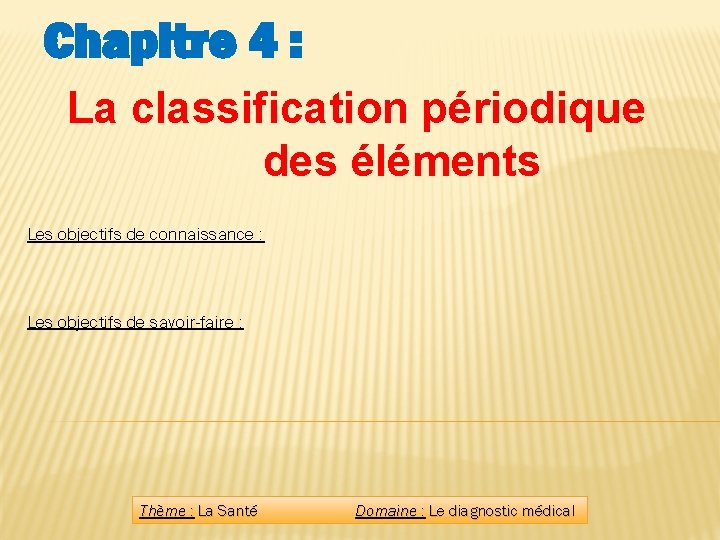 Chapitre 4 :

La classification périodique des éléments

Les objectifs de connaissance :

Les objectifs de savoir-faire :

Thème : La Santé Domaine : Le diagnostic médical